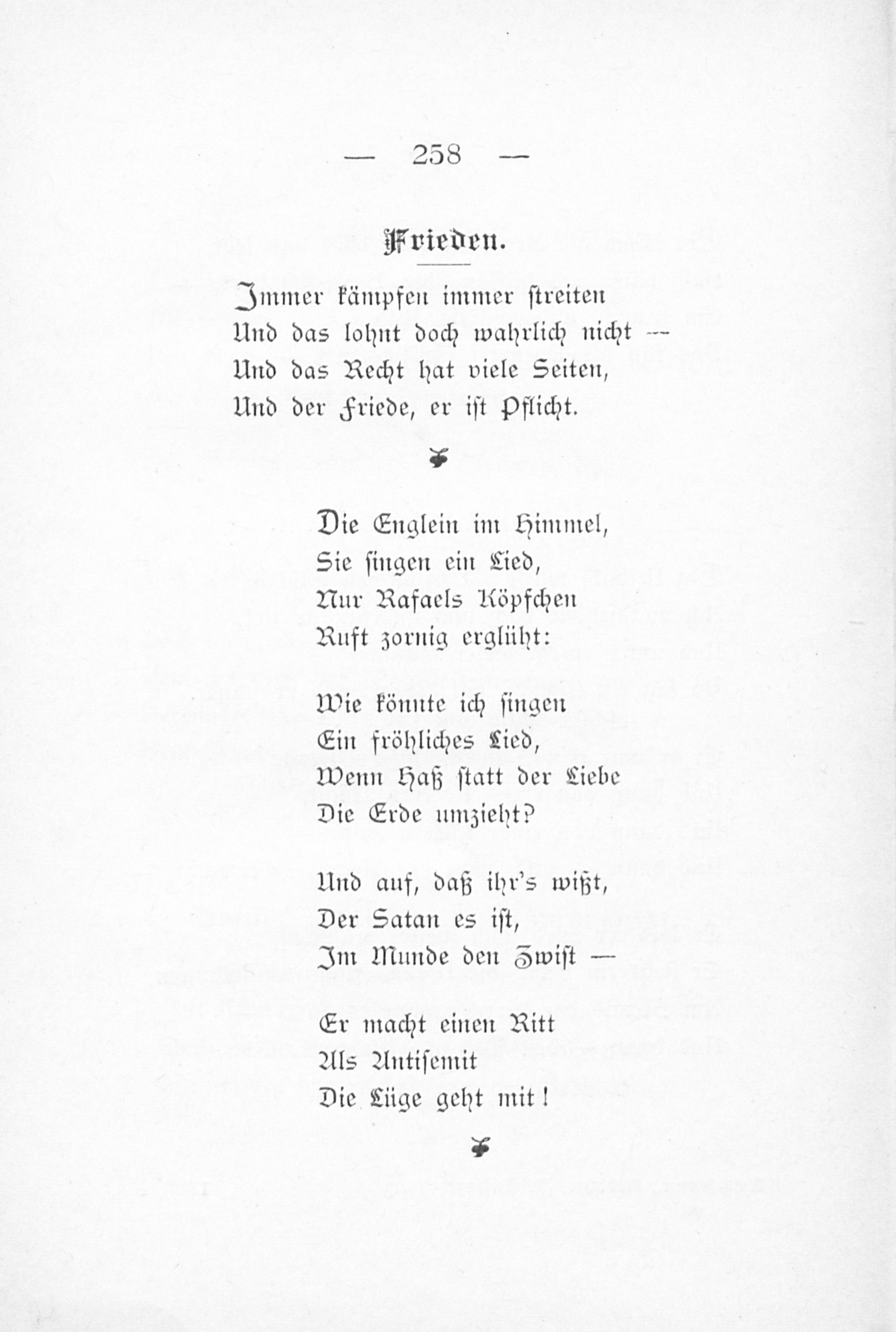 — 258 —

Frieden.

Immer kämpfen immer streiten
Und das lohnt doch wahrlich nicht —
Und das Recht hat viele Seiten,
Und der Friede, er ist Pflicht.

Die Englein im Himmel,
Sie singen ein Lied,
Nur Rafaels Köpfchen
Ruft zornig erglüht:

Wie könnte ich singen
Ein fröhliches Lied,
Wenn Haß statt der Liebe
Die Erde umzieht?

Und auf, daß ihr's wißt,
Der Satan es ist,
Im Munde den Zwist —

Er macht einen Ritt
Als Antisemit
Die Lüge geht mit!